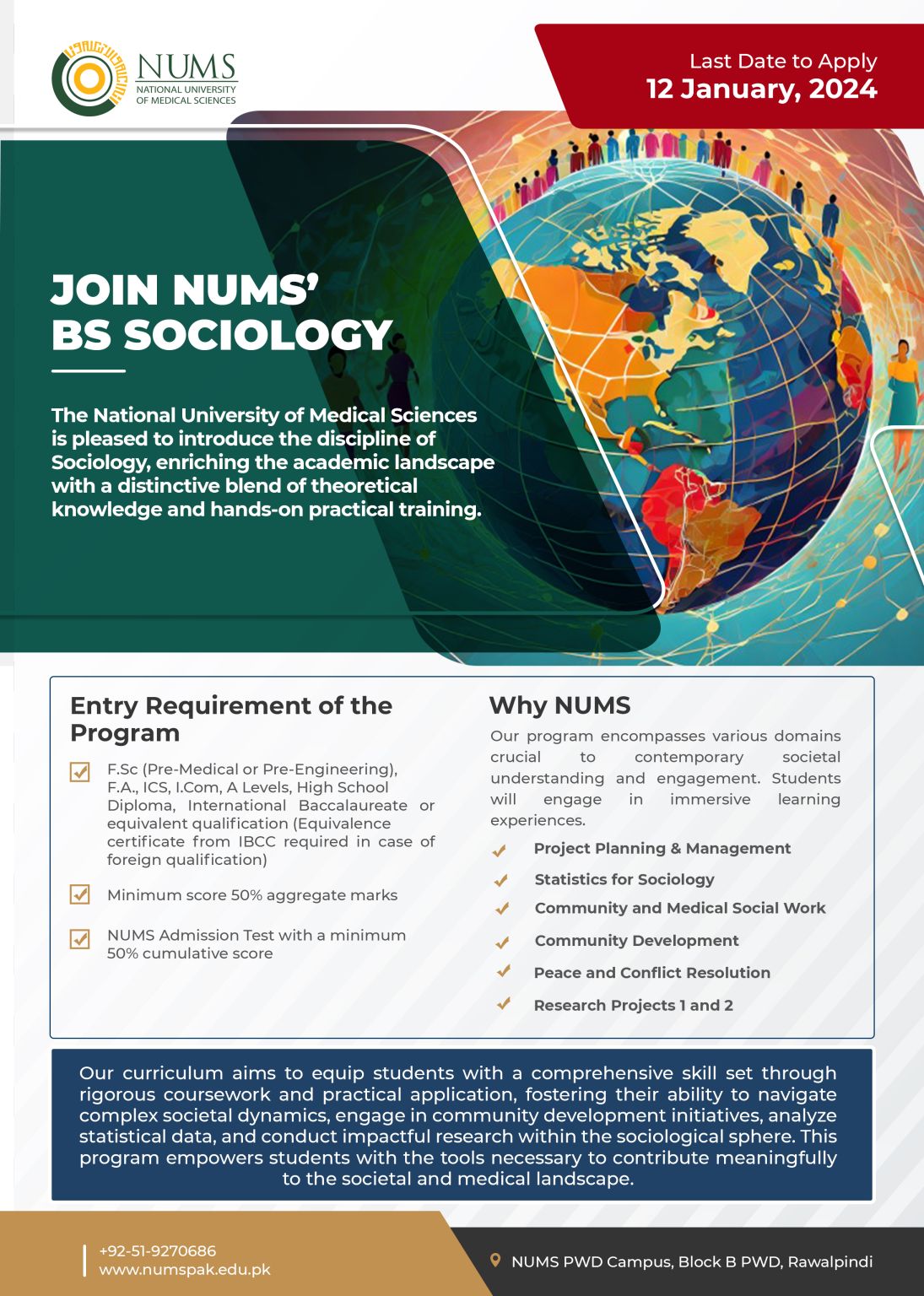 NUMS
NATIONAL UNIVERSITY OF MEDICAL SCIENCES

Last Date to Apply
12 January, 2024

JOIN NUMS' BS SOCIOLOGY

The National University of Medical Sciences is pleased to introduce the discipline of Sociology, enriching the academic landscape with a distinctive blend of theoretical knowledge and hands-on practical training.

Entry Requirement of the Program

F.Sc (Pre-Medical or Pre-Engineering), F.A., ICS, I.Com, A Levels, High School Diploma, International Baccalaureate or equivalent qualification (Equivalence certificate from IBCC required in case of foreign qualification)

Minimum score 50% aggregate marks

NUMS Admission Test with a minimum 50% cumulative score

Why NUMS

Our program encompasses various domains crucial to contemporary societal understanding and engagement. Students will engage in immersive learning experiences.

Project Planning & Management
Statistics for Sociology
Community and Medical Social Work
Community Development
Peace and Conflict Resolution
Research Projects 1 and 2

Our curriculum aims to equip students with a comprehensive skill set through rigorous coursework and practical application, fostering their ability to navigate complex societal dynamics, engage in community development initiatives, analyze statistical data, and conduct impactful research within the sociological sphere. This program empowers students with the tools necessary to contribute meaningfully to the societal and medical landscape.

+92-51-9270686
www.numspak.edu.pk

NUMS PWD Campus, Block B PWD, Rawalpindi